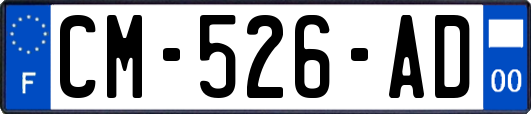 F
CM-526-AD
00